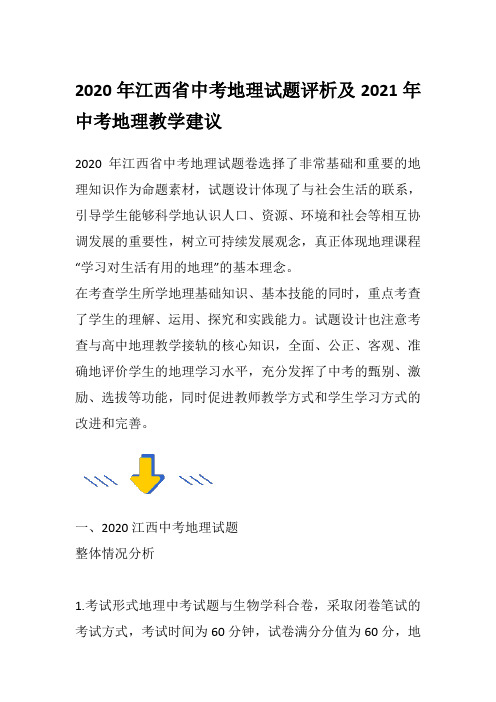 2020 年江西省中考地理试题评析及 2021 年中考地理教学建议

2020 年江西省中考地理试题卷选择了非常基础和重要的地理知识作为命题素材，试题设计体现了与社会生活的联系，引导学生能够科学地认识人口、资源、环境和社会等相互协调发展的重要性，树立可持续发展观念，真正体现地理课程“学习对生活有用的地理”的基本理念。
在考查学生所学地理基础知识、基本技能的同时，重点考查了学生的理解、运用、探究和实践能力。试题设计也注意考查与高中地理教学接轨的核心知识，全面、公正、客观、准确地评价学生的地理学习水平，充分发挥了中考的甄别、激励、选拔等功能，同时促进教师教学方式和学生学习方式的改进和完善。

一、2020 江西中考地理试题
整体情况分析

1.考试形式地理中考试题与生物学科合卷，采取闭卷笔试的考试方式，考试时间为 60 分钟，试卷满分分值为 60 分，地